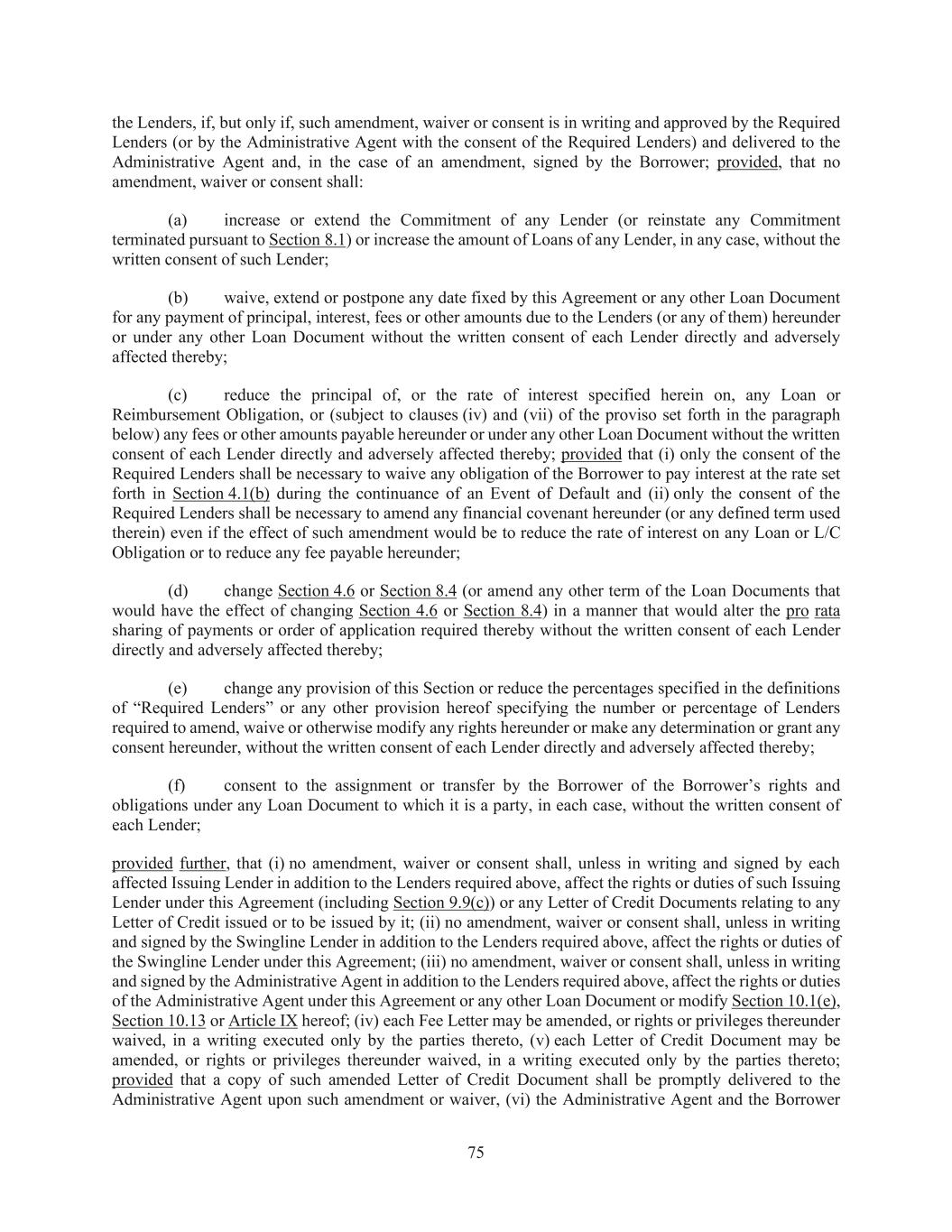 the Lenders, if, but only if, such amendment, waiver or consent is in writing and approved by the Required Lenders (or by the Administrative Agent with the consent of the Required Lenders) and delivered to the Administrative Agent and, in the case of an amendment, signed by the Borrower; provided, that no amendment, waiver or consent shall:

(a) increase or extend the Commitment of any Lender (or reinstate any Commitment terminated pursuant to Section 8.1) or increase the amount of Loans of any Lender, in any case, without the written consent of such Lender;

(b) waive, extend or postpone any date fixed by this Agreement or any other Loan Document for any payment of principal, interest, fees or other amounts due to the Lenders (or any of them) hereunder or under any other Loan Document without the written consent of each Lender directly and adversely affected thereby;

(c) reduce the principal of, or the rate of interest specified herein on, any Loan or Reimbursement Obligation, or (subject to clauses (iv) and (vii) of the proviso set forth in the paragraph below) any fees or other amounts payable hereunder or under any other Loan Document without the written consent of each Lender directly and adversely affected thereby; provided that (i) only the consent of the Required Lenders shall be necessary to waive any obligation of the Borrower to pay interest at the rate set forth in Section 4.1(b) during the continuance of an Event of Default and (ii) only the consent of the Required Lenders shall be necessary to amend any financial covenant hereunder (or any defined term used therein) even if the effect of such amendment would be to reduce the rate of interest on any Loan or L/C Obligation or to reduce any fee payable hereunder;

(d) change Section 4.6 or Section 8.4 (or amend any other term of the Loan Documents that would have the effect of changing Section 4.6 or Section 8.4) in a manner that would alter the pro rata sharing of payments or order of application required thereby without the written consent of each Lender directly and adversely affected thereby;

(e) change any provision of this Section or reduce the percentages specified in the definitions of “Required Lenders” or any other provision hereof specifying the number or percentage of Lenders required to amend, waive or otherwise modify any rights hereunder or make any determination or grant any consent hereunder, without the written consent of each Lender directly and adversely affected thereby;

(f) consent to the assignment or transfer by the Borrower of the Borrower’s rights and obligations under any Loan Document to which it is a party, in each case, without the written consent of each Lender;

provided further, that (i) no amendment, waiver or consent shall, unless in writing and signed by each affected Issuing Lender in addition to the Lenders required above, affect the rights or duties of such Issuing Lender under this Agreement (including Section 9.9(c)) or any Letter of Credit Documents relating to any Letter of Credit issued or to be issued by it; (ii) no amendment, waiver or consent shall, unless in writing and signed by the Swingline Lender in addition to the Lenders required above, affect the rights or duties of the Swingline Lender under this Agreement; (iii) no amendment, waiver or consent shall, unless in writing and signed by the Administrative Agent in addition to the Lenders required above, affect the rights or duties of the Administrative Agent under this Agreement or any other Loan Document or modify Section 10.1(e), Section 10.13 or Article IX hereof; (iv) each Fee Letter may be amended, or rights or privileges thereunder waived, in a writing executed only by the parties thereto, (v) each Letter of Credit Document may be amended, or rights or privileges thereunder waived, in a writing executed only by the parties thereto; provided that a copy of such amended Letter of Credit Document shall be promptly delivered to the Administrative Agent upon such amendment or waiver, (vi) the Administrative Agent and the Borrower

75